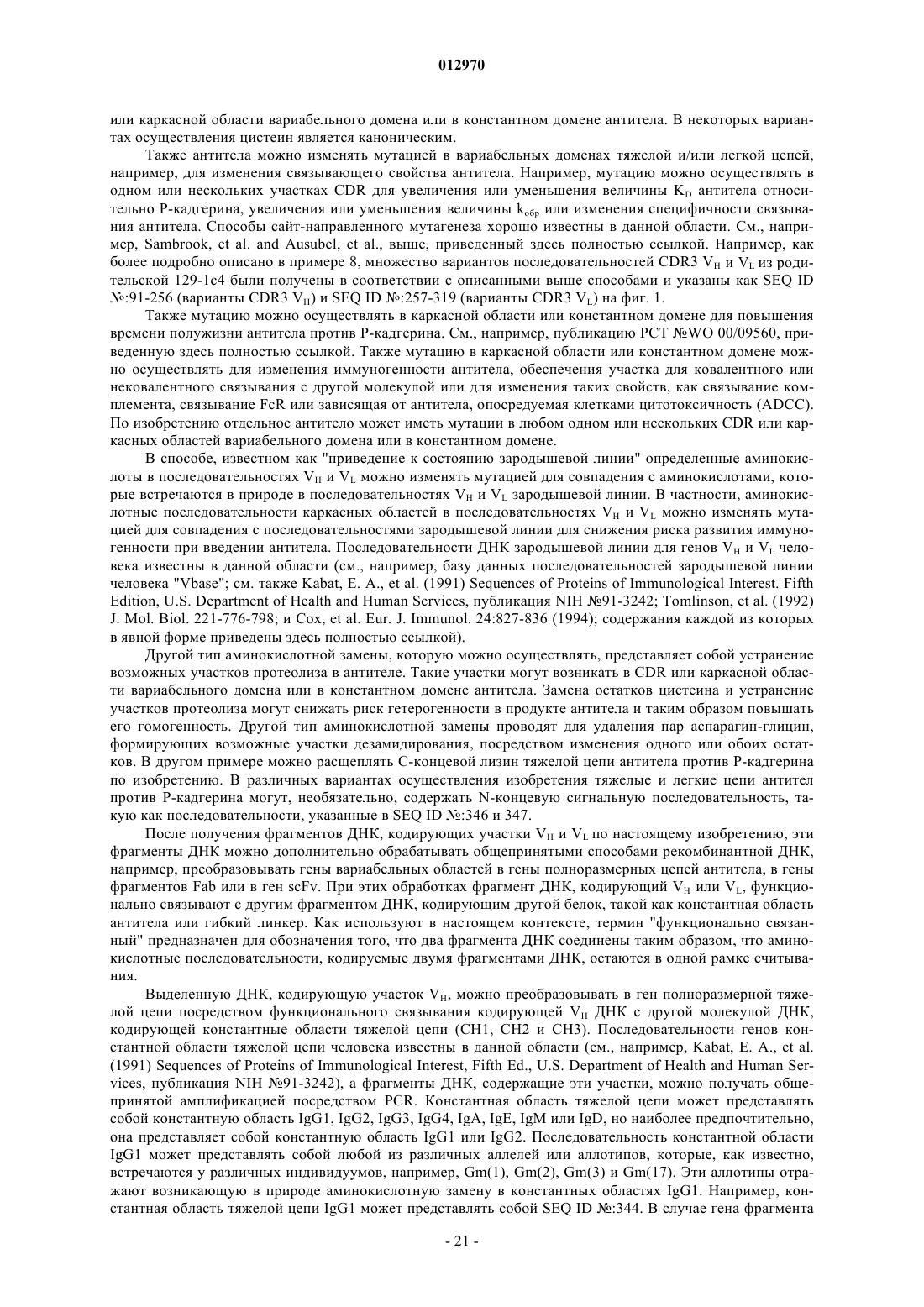 012970

или каркасной области вариабельного домена или в константном домене антитела. В некоторых вариантах осуществления цистеин является каноническим.

Также антитела можно изменять мутацией в вариабельных доменах тяжелой и/или легкой цепей, например, для изменения связывающего свойства антитела. Например, мутацию можно осуществлять в одном или нескольких участках CDR для увеличения или уменьшения величины $K_D$ антитела относительно Р-кадгерина, увеличения или уменьшения величины $k_{обр}$ или изменения специфичности связывания антитела. Способы сайт-направленного мутагенеза хорошо известны в данной области. См., например, Sambrook, et al. and Ausubel, et al., выше, приведенный здесь полностью ссылкой. Например, как более подробно описано в примере 8, множество вариантов последовательностей CDR3 $V_H$ и $V_L$ из родительской 129-1c4 были получены в соответствии с описанными выше способами и указаны как SEQ ID №:91-256 (варианты CDR3 $V_H$) и SEQ ID №:257-319 (варианты CDR3 $V_L$) на фиг. 1.

Также мутацию можно осуществлять в каркасной области или константном домене для повышения времени полужизни антитела против Р-кадгерина. См., например, публикацию PCT №WO 00/09560, приведенную здесь полностью ссылкой. Также мутацию в каркасной области или константном домене можно осуществлять для изменения иммуногенности антитела, обеспечения участка для ковалентного или нековалентного связывания с другой молекулой или для изменения таких свойств, как связывание комплемента, связывание FcR или зависящая от антитела, опосредуемая клетками цитотоксичность (ADCC). По изобретению отдельное антитело может иметь мутации в любом одном или нескольких CDR или каркасных областей вариабельного домена или в константном домене.

В способе, известном как "приведение к состоянию зародышевой линии" определенные аминокислоты в последовательностях $V_H$ и $V_L$ можно изменять мутацией для совпадения с аминокислотами, которые встречаются в природе в последовательностях $V_H$ и $V_L$ зародышевой линии. В частности, аминокислотные последовательности каркасных областей в последовательностях $V_H$ и $V_L$ можно изменять мутацией для совпадения с последовательностями зародышевой линии для снижения риска развития иммуногенности при введении антитела. Последовательности ДНК зародышевой линии для генов $V_H$ и $V_L$ человека известны в данной области (см., например, базу данных последовательностей зародышевой линии человека "Vbase"; см. также Kabat, E. A., et al. (1991) Sequences of Proteins of Immunological Interest. Fifth Edition, U.S. Department of Health and Human Services, публикация NIH №91-3242; Tomlinson, et al. (1992) J. Mol. Biol. 221-776-798; и Cox, et al. Eur. J. Immunol. 24:827-836 (1994); содержания каждой из которых в явной форме приведены здесь полностью ссылкой).

Другой тип аминокислотной замены, которую можно осуществлять, представляет собой устранение возможных участков протеолиза в антителе. Такие участки могут возникать в CDR или каркасной области вариабельного домена или в константном домене антитела. Замена остатков цистеина и устранение участков протеолиза могут снижать риск гетерогенности в продукте антитела и таким образом повышать его гомогенность. Другой тип аминокислотной замены проводят для удаления пар аспарагин-глицин, формирующих возможные участки дезамидирования, посредством изменения одного или обоих остатков. В другом примере можно расщеплять С-концевой лизин тяжелой цепи антитела против Р-кадгерина по изобретению. В различных вариантах осуществления изобретения тяжелые и легкие цепи антител против Р-кадгерина могут, необязательно, содержать N-концевую сигнальную последовательность, такую как последовательности, указанные в SEQ ID №:346 и 347.

После получения фрагментов ДНК, кодирующих участки $V_H$ и $V_L$ по настоящему изобретению, эти фрагменты ДНК можно дополнительно обрабатывать общепринятыми способами рекомбинантной ДНК, например, преобразовывать гены вариабельных областей в гены полноразмерных цепей антитела, в гены фрагментов Fab или в ген scFv. При этих обработках фрагмент ДНК, кодирующий $V_H$ или $V_L$, функционально связывают с другим фрагментом ДНК, кодирующим другой белок, такой как константная область антитела или гибкий линкер. Как используют в настоящем контексте, термин "функционально связанный" предназначен для обозначения того, что два фрагмента ДНК соединены таким образом, что аминокислотные последовательности, кодируемые двумя фрагментами ДНК, остаются в одной рамке считывания.

Выделенную ДНК, кодирующую участок $V_H$, можно преобразовывать в ген полноразмерной тяжелой цепи посредством функционального связывания кодирующей $V_H$ ДНК с другой молекулой ДНК, кодирующей константные области тяжелой цепи (CH1, CH2 и CH3). Последовательности генов константной области тяжелой цепи человека известны в данной области (см., например, Kabat, E. A., et al. (1991) Sequences of Proteins of Immunological Interest, Fifth Ed., U.S. Department of Health and Human Services, публикация NIH №91-3242), а фрагменты ДНК, содержащие эти участки, можно получать общепринятой амплификацией посредством PCR. Константная область тяжелой цепи может представлять собой константную область IgG1, IgG2, IgG3, IgG4, IgA, IgE, IgM или IgD, но наиболее предпочтительно, она представляет собой константную область IgG1 или IgG2. Последовательность константной области IgG1 может представлять собой любой из различных аллелей или аллотипов, которые, как известно, встречаются у различных индивидуумов, например, Gm(1), Gm(2), Gm(3) и Gm(17). Эти аллотипы отражают возникающую в природе аминокислотную замену в константных областях IgG1. Например, константная область тяжелой цепи IgG1 может представлять собой SEQ ID №:344. В случае гена фрагмента

- 21 -